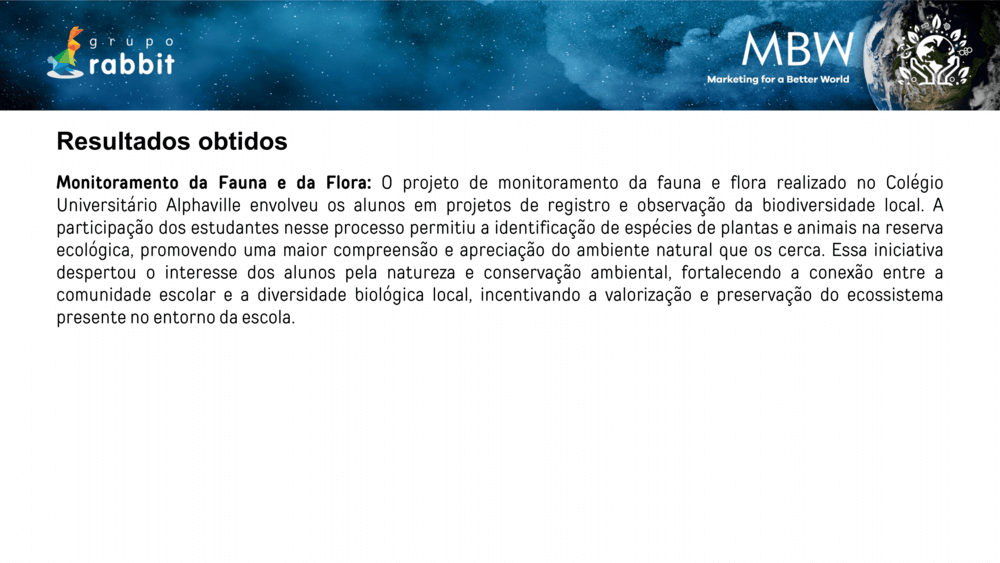 grupo rabbit

MBW
Marketing for a Better World

Resultados obtidos

Monitoramento da Fauna e da Flora: O projeto de monitoramento da fauna e flora realizado no Colégio Universitário Alphaville envolveu os alunos em projetos de registro e observação da biodiversidade local. A participação dos estudantes nesse processo permitiu a identificação de espécies de plantas e animais na reserva ecológica, promovendo uma maior compreensão e apreciação do ambiente natural que os cerca. Essa iniciativa despertou o interesse dos alunos pela natureza e conservação ambiental, fortalecendo a conexão entre a comunidade escolar e a diversidade biológica local, incentivando a valorização e preservação do ecossistema presente no entorno da escola.